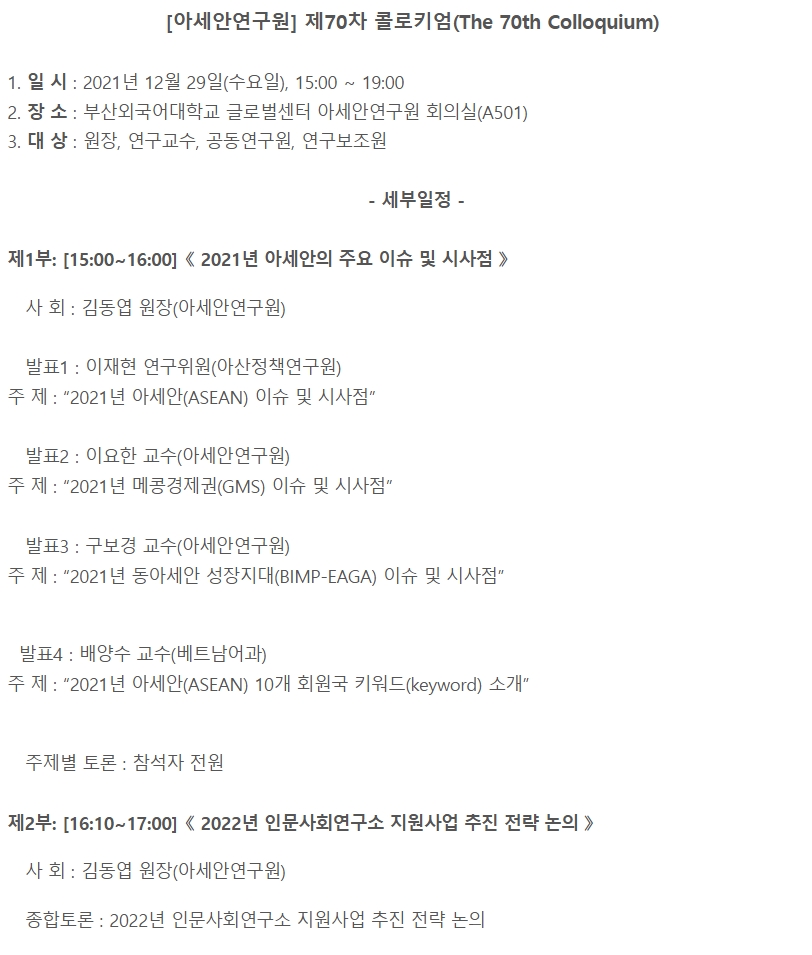 [아세안연구원] 제70차 콜로키엄(The 70th Colloquium)

1. 일 시 : 2021년 12월 29일(수요일), 15:00 ~ 19:00
2. 장 소 : 부산외국어대학교 글로벌센터 아세안연구원 회의실(A501)
3. 대 상 : 원장, 연구교수, 공동연구원, 연구보조원

- 세부일정 -

제1부: [15:00~16:00] 《 2021년 아세안의 주요 이슈 및 시사점 》

사 회 : 김동엽 원장(아세안연구원)

발표1 : 이재현 연구위원(아산정책연구원)
주 제 : "2021년 아세안(ASEAN) 이슈 및 시사점"

발표2 : 이요한 교수(아세안연구원)
주 제 : "2021년 메콩경제권(GMS) 이슈 및 시사점"

발표3 : 구보경 교수(아세안연구원)
주 제 : "2021년 동아세안 성장지대(BIMP-EAGA) 이슈 및 시사점"

발표4 : 배양수 교수(베트남어과)
주 제 : "2021년 아세안(ASEAN) 10개 회원국 키워드(keyword) 소개"

주제별 토론 : 참석자 전원

제2부: [16:10~17:00] 《 2022년 인문사회연구소 지원사업 추진 전략 논의 》

사 회 : 김동엽 원장(아세안연구원)

종합토론 : 2022년 인문사회연구소 지원사업 추진 전략 논의